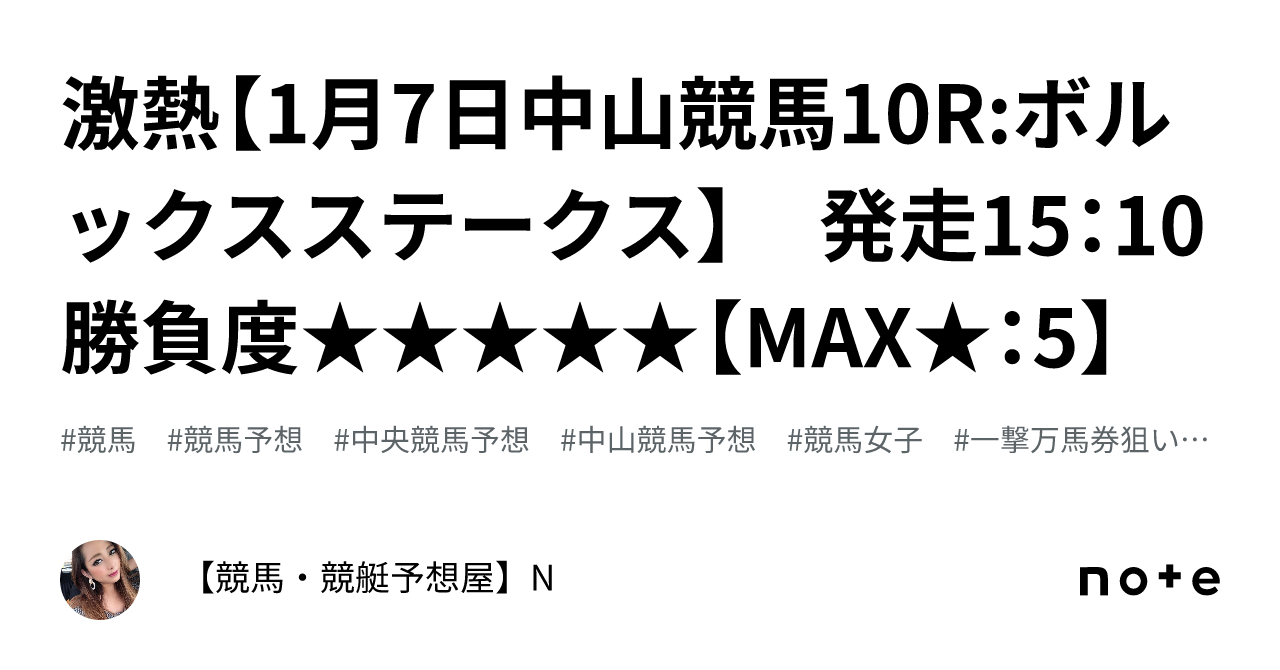 激熱【1月7日中山競馬10R:ボルックスステークス】　発走15：10 勝負度★★★★★【MAX★：5】

#競馬　#競馬予想　#中央競馬予想　#中山競馬予想　#競馬女子　#一撃万馬券狙い…

【競馬・競艇予想屋】N

note